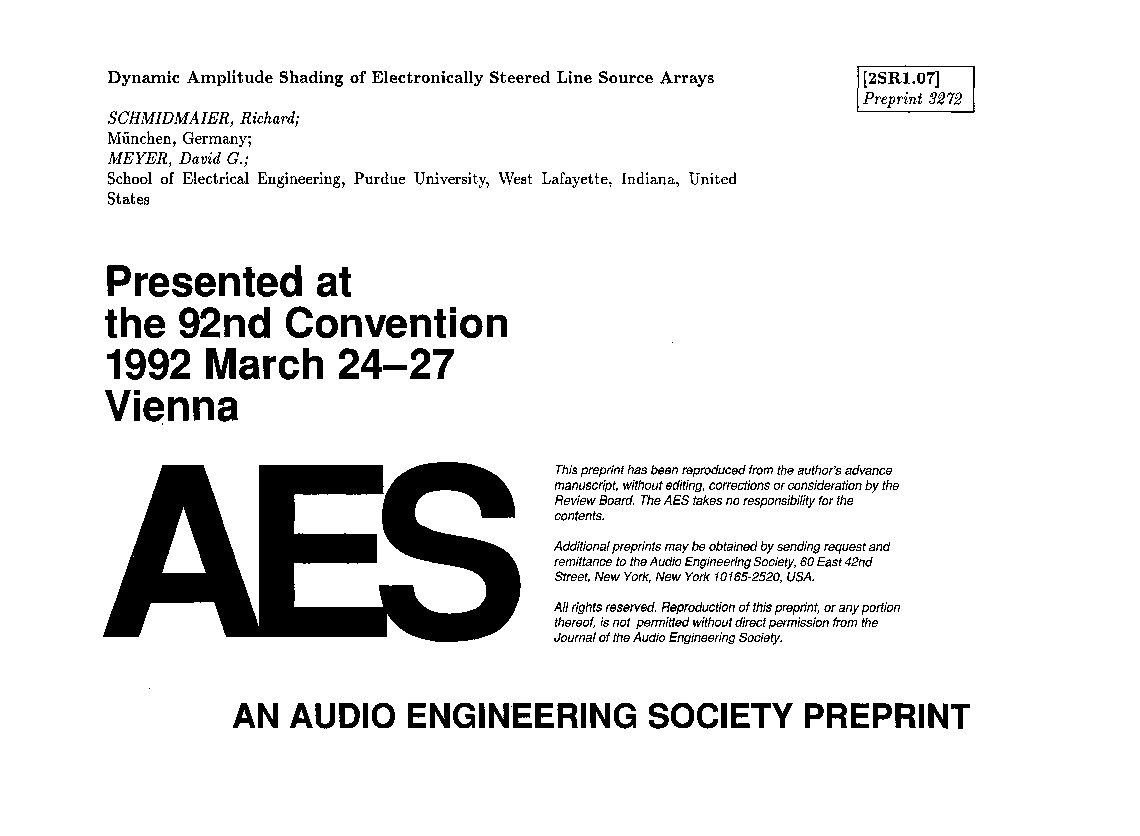 Dynamic Amplitude Shading of Electronically Steered Line Source Arrays

[2SR1.07]
Preprint 3272

SCHMIDMAIER, Richard;
München, Germany;
MEYER, David G.;
School of Electrical Engineering, Purdue University, West Lafayette, Indiana, United States

Presented at the 92nd Convention 1992 March 24–27 Vienna

AES

This preprint has been reproduced from the author's advance manuscript, without editing, corrections or consideration by the Review Board. The AES takes no responsibility for the contents.

Additional preprints may be obtained by sending request and remittance to the Audio Engineering Society, 60 East 42nd Street, New York, New York 10165-2520, USA.

All rights reserved. Reproduction of this preprint, or any portion thereof, is not permitted without direct permission from the Journal of the Audio Engineering Society.

AN AUDIO ENGINEERING SOCIETY PREPRINT